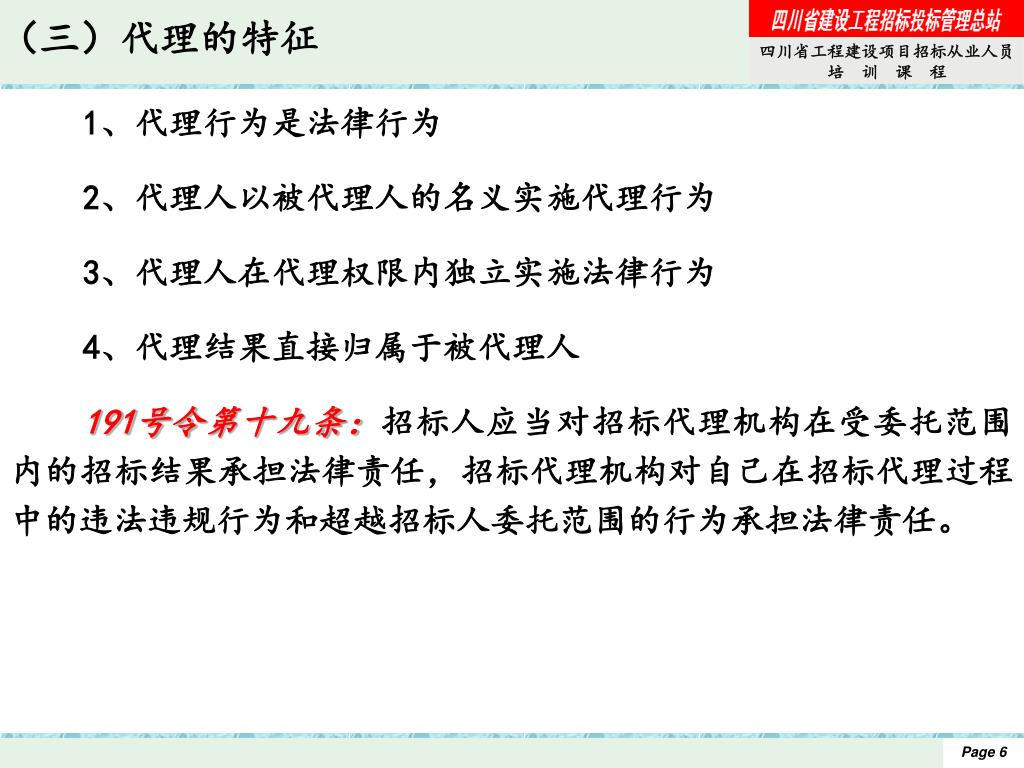 （三）代理的特征

四川省建设工程招标投标管理总站

四川省工程建设项目招标从业人员 培 训 课 程

1、代理行为是法律行为

2、代理人以被代理人的名义实施代理行为

3、代理人在代理权限内独立实施法律行为

4、代理结果直接归属于被代理人

191号令第十九条：招标人应当对招标代理机构在受委托范围内的招标结果承担法律责任，招标代理机构对自己在招标代理过程中的违法违规行为和超越招标人委托范围的行为承担法律责任。

Page 6